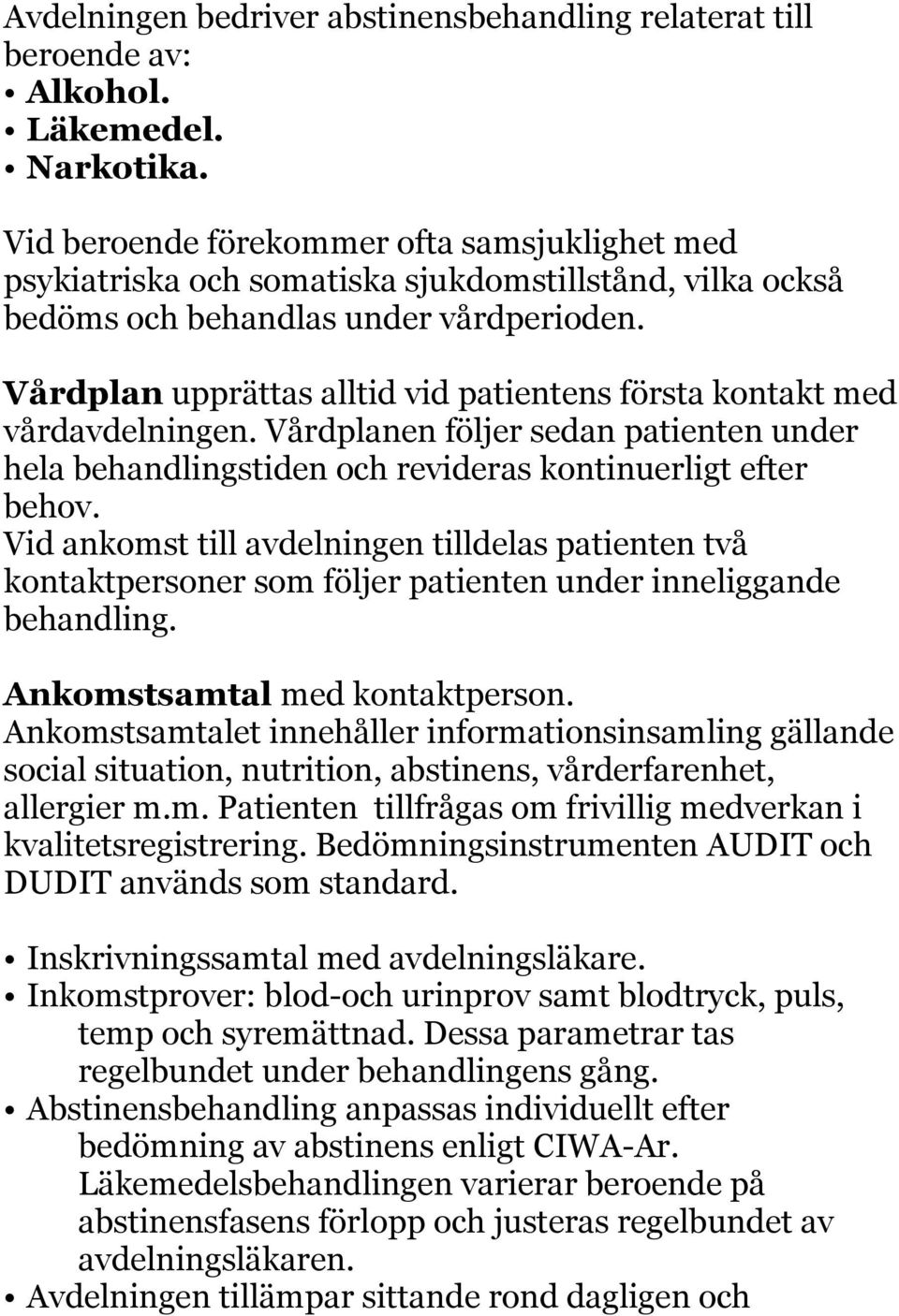 Avdelningen bedriver abstinensbehandling relaterat till beroende av:
• Alkohol.
• Läkemedel.
• Narkotika.

Vid beroende förekommer ofta samsjuklighet med psykiatriska och somatiska sjukdomstillstånd, vilka också bedöms och behandlas under vårdperioden.

Vårdplan upprättas alltid vid patientens första kontakt med vårdavdelningen. Vårdplanen följer sedan patienten under hela behandlingstiden och revideras kontinuerligt efter behov.
Vid ankomst till avdelningen tilldelas patienten två kontaktpersoner som följer patienten under inneliggande behandling.

Ankomstsamtal med kontaktperson.
Ankomstsamtalet innehåller informationsinsamling gällande social situation, nutrition, abstinens, vårderfarenhet, allergier m.m. Patienten tillfrågas om frivillig medverkan i kvalitetsregistrering. Bedömningsinstrumenten AUDIT och DUDIT används som standard.

• Inskrivningssamtal med avdelningsläkare.
• Inkomstprover: blod-och urinprov samt blodtryck, puls, temp och syremättnad. Dessa parametrar tas regelbundet under behandlingens gång.
• Abstinensbehandling anpassas individuellt efter bedömning av abstinens enligt CIWA-Ar. Läkemedelsbehandlingen varierar beroende på abstinensfasens förlopp och justeras regelbundet av avdelningsläkaren.
• Avdelningen tillämpar sittande rond dagligen och